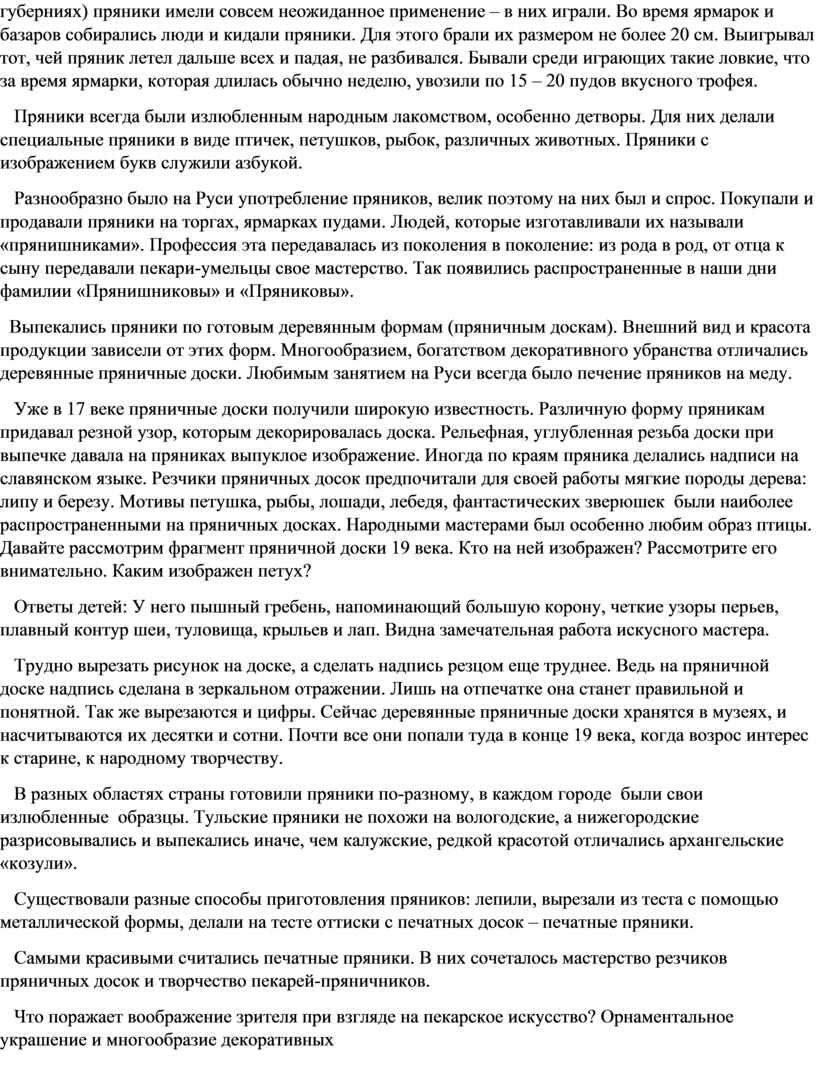 губерниях) пряники имели совсем неожиданное применение – в них играли. Во время ярмарок и базаров собирались люди и кидали пряники. Для этого брали их размером не более 20 см. Выигрывал тот, чей пряник летел дальше всех и падая, не разбивался. Бывали среди играющих такие ловкие, что за время ярмарки, которая длилась обычно неделю, увозили по 15 – 20 пудов вкусного трофея.

Пряники всегда были излюбленным народным лакомством, особенно детворы. Для них делали специальные пряники в виде птичек, петушков, рыбок, различных животных. Пряники с изображением букв служили азбукой.

Разнообразно было на Руси употребление пряников, велик поэтому на них был и спрос. Покупали и продавали пряники на торгах, ярмарках пудами. Людей, которые изготавливали их называли «прянишниками». Профессия эта передавалась из поколения в поколение: из рода в род, от отца к сыну передавали пекари-умельцы свое мастерство. Так появились распространенные в наши дни фамилии «Прянишниковы» и «Пряниковы».

Выпекались пряники по готовым деревянным формам (пряничным доскам). Внешний вид и красота продукции зависели от этих форм. Многообразием, богатством декоративного убранства отличались деревянные пряничные доски. Любимым занятием на Руси всегда было печение пряников на меду.

Уже в 17 веке пряничные доски получили широкую известность. Различную форму пряникам придавал резной узор, которым декорировалась доска. Рельефная, углубленная резьба доски при выпечке давала на пряниках выпуклое изображение. Иногда по краям пряника делались надписи на славянском языке. Резчики пряничных досок предпочитали для своей работы мягкие породы дерева: липу и березу. Мотивы петушка, рыбы, лошади, лебедя, фантастических зверюшек были наиболее распространенными на пряничных досках. Народными мастерами был особенно любим образ птицы. Давайте рассмотрим фрагмент пряничной доски 19 века. Кто на ней изображен? Рассмотрите его внимательно. Каким изображен петух?

Ответы детей: У него пышный гребень, напоминающий большую корону, четкие узоры перьев, плавный контур шеи, туловища, крыльев и лап. Видна замечательная работа искусного мастера.

Трудно вырезать рисунок на доске, а сделать надпись резцом еще труднее. Ведь на пряничной доске надпись сделана в зеркальном отражении. Лишь на отпечатке она станет правильной и понятной. Так же вырезаются и цифры. Сейчас деревянные пряничные доски хранятся в музеях, и насчитываются их десятки и сотни. Почти все они попали туда в конце 19 века, когда возрос интерес к старине, к народному творчеству.

В разных областях страны готовили пряники по-разному, в каждом городе были свои излюбленные образцы. Тульские пряники не похожи на вологодские, а нижегородские разрисовывались и выпекались иначе, чем калужские, редкой красотой отличались архангельские «козули».

Существовали разные способы приготовления пряников: лепили, вырезали из теста с помощью металлической формы, делали на тесте оттиски с печатных досок – печатные пряники.

Самыми красивыми считались печатные пряники. В них сочеталось мастерство резчиков пряничных досок и творчество пекарей-пряничников.

Что поражает воображение зрителя при взгляде на пекарское искусство? Орнаментальное украшение и многообразие декоративных